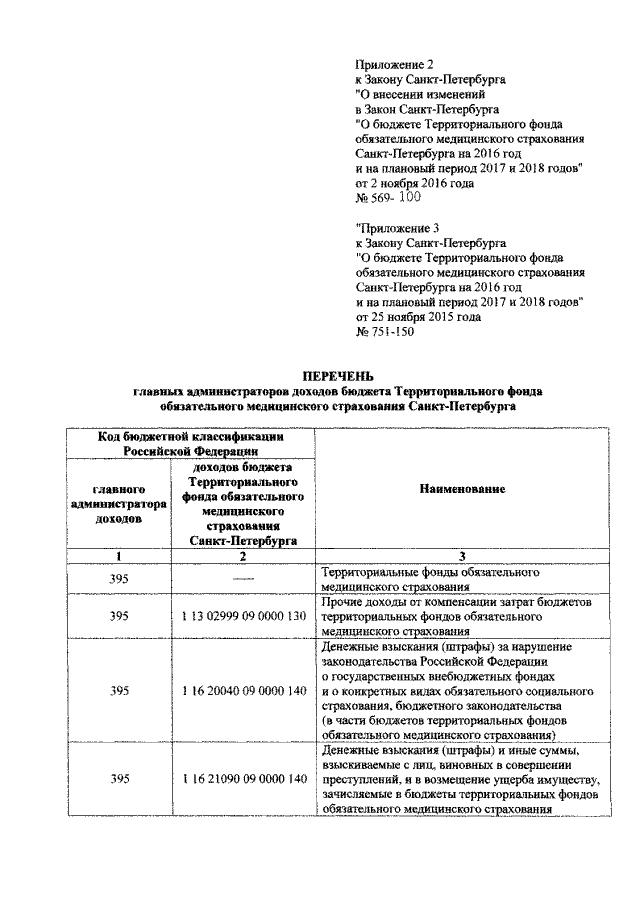 Приложение 2
к Закону Санкт-Петербурга
"О внесении изменений
в Закон Санкт-Петербурга
"О бюджете Территориального фонда
обязательного медицинского страхования
Санкт-Петербурга на 2016 год
и на плановый период 2017 и 2018 годов"
от 2 ноября 2016 года
№ 569- 100

"Приложение 3
к Закону Санкт-Петербурга
"О бюджете Территориального фонда
обязательного медицинского страхования
Санкт-Петербурга на 2016 год
и на плановый период 2017 и 2018 годов"
от 25 ноября 2015 года
№ 751-150

ПЕРЕЧЕНЬ
главных администраторов доходов бюджета Территориального фонда
обязательного медицинского страхования Санкт-Петербурга

| Код бюджетной классификации Российской Федерации | | Наименование |
|---|---|---|
| главного администратора доходов | доходов бюджета Территориального фонда обязательного медицинского страхования Санкт-Петербурга | |
| 1 | 2 | 3 |
| 395 | — | Территориальные фонды обязательного медицинского страхования |
| 395 | 1 13 02999 09 0000 130 | Прочие доходы от компенсации затрат бюджетов территориальных фондов обязательного медицинского страхования |
| 395 | 1 16 20040 09 0000 140 | Денежные взыскания (штрафы) за нарушение законодательства Российской Федерации о государственных внебюджетных фондах и о конкретных видах обязательного социального страхования, бюджетного законодательства (в части бюджетов территориальных фондов обязательного медицинского страхования) |
| 395 | 1 16 21090 09 0000 140 | Денежные взыскания (штрафы) и иные суммы, взыскиваемые с лиц, виновных в совершении преступлений, и в возмещение ущерба имуществу, зачисляемые в бюджеты территориальных фондов обязательного медицинского страхования |